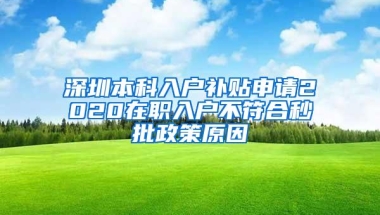 深圳本科入户补贴申请2020在职入户不符合秒批政策原因